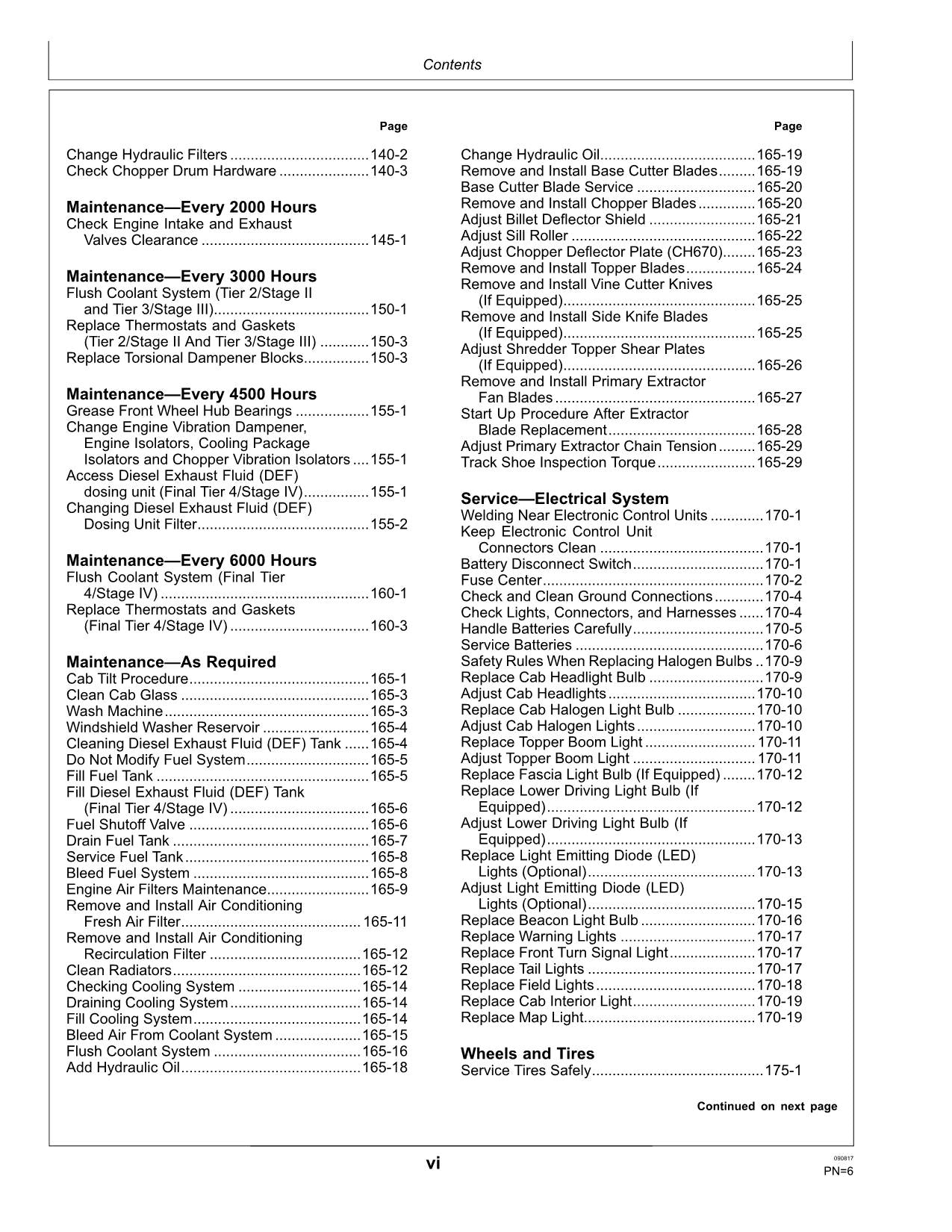 Contents

Page

Change Hydraulic Filters 140-2
Check Chopper Drum Hardware 140-3

Maintenance—Every 2000 Hours
Check Engine Intake and Exhaust Valves Clearance 145-1

Maintenance—Every 3000 Hours
Flush Coolant System (Tier 2/Stage II and Tier 3/Stage III) 150-1
Replace Thermostats and Gaskets (Tier 2/Stage II And Tier 3/Stage III) 150-3
Replace Torsional Dampener Blocks 150-3

Maintenance—Every 4500 Hours
Grease Front Wheel Hub Bearings 155-1
Change Engine Vibration Dampener, Engine Isolators, Cooling Package Isolators and Chopper Vibration Isolators 155-1
Access Diesel Exhaust Fluid (DEF) dosing unit (Final Tier 4/Stage IV) 155-1
Changing Diesel Exhaust Fluid (DEF) Dosing Unit Filter 155-2

Maintenance—Every 6000 Hours
Flush Coolant System (Final Tier 4/Stage IV) 160-1
Replace Thermostats and Gaskets (Final Tier 4/Stage IV) 160-3

Maintenance—As Required
Cab Tilt Procedure 165-1
Clean Cab Glass 165-3
Wash Machine 165-3
Windshield Washer Reservoir 165-4
Cleaning Diesel Exhaust Fluid (DEF) Tank 165-4
Do Not Modify Fuel System 165-5
Fill Fuel Tank 165-5
Fill Diesel Exhaust Fluid (DEF) Tank (Final Tier 4/Stage IV) 165-6
Fuel Shutoff Valve 165-6
Drain Fuel Tank 165-7
Service Fuel Tank 165-8
Bleed Fuel System 165-8
Engine Air Filters Maintenance 165-9
Remove and Install Air Conditioning Fresh Air Filter 165-11
Remove and Install Air Conditioning Recirculation Filter 165-12
Clean Radiators 165-12
Checking Cooling System 165-14
Draining Cooling System 165-14
Fill Cooling System 165-14
Bleed Air From Coolant System 165-15
Flush Coolant System 165-16
Add Hydraulic Oil 165-18

Page

Change Hydraulic Oil 165-19
Remove and Install Base Cutter Blades 165-19
Base Cutter Blade Service 165-20
Remove and Install Chopper Blades 165-20
Adjust Billet Deflector Shield 165-21
Adjust Sill Roller 165-22
Adjust Chopper Deflector Plate (CH670) 165-23
Remove and Install Topper Blades 165-24
Remove and Install Vine Cutter Knives (If Equipped) 165-25
Remove and Install Side Knife Blades (If Equipped) 165-25
Adjust Shredder Topper Shear Plates (If Equipped) 165-26
Remove and Install Primary Extractor Fan Blades 165-27
Start Up Procedure After Extractor Blade Replacement 165-28
Adjust Primary Extractor Chain Tension 165-29
Track Shoe Inspection Torque 165-29

Service—Electrical System
Welding Near Electronic Control Units 170-1
Keep Electronic Control Unit Connectors Clean 170-1
Battery Disconnect Switch 170-1
Fuse Center 170-2
Check and Clean Ground Connections 170-4
Check Lights, Connectors, and Harnesses 170-4
Handle Batteries Carefully 170-5
Service Batteries 170-6
Safety Rules When Replacing Halogen Bulbs 170-9
Replace Cab Headlight Bulb 170-9
Adjust Cab Headlights 170-10
Replace Cab Halogen Light Bulb 170-10
Adjust Cab Halogen Lights 170-10
Replace Topper Boom Light 170-11
Adjust Topper Boom Light 170-11
Replace Fascia Light Bulb (If Equipped) 170-12
Replace Lower Driving Light Bulb (If Equipped) 170-12
Adjust Lower Driving Light Bulb (If Equipped) 170-13
Replace Light Emitting Diode (LED) Lights (Optional) 170-13
Adjust Light Emitting Diode (LED) Lights (Optional) 170-15
Replace Beacon Light Bulb 170-16
Replace Warning Lights 170-17
Replace Front Turn Signal Light 170-17
Replace Tail Lights 170-17
Replace Field Lights 170-18
Replace Cab Interior Light 170-19
Replace Map Light 170-19

Wheels and Tires
Service Tires Safely 175-1

Continued on next page

vi

090817
PN=6